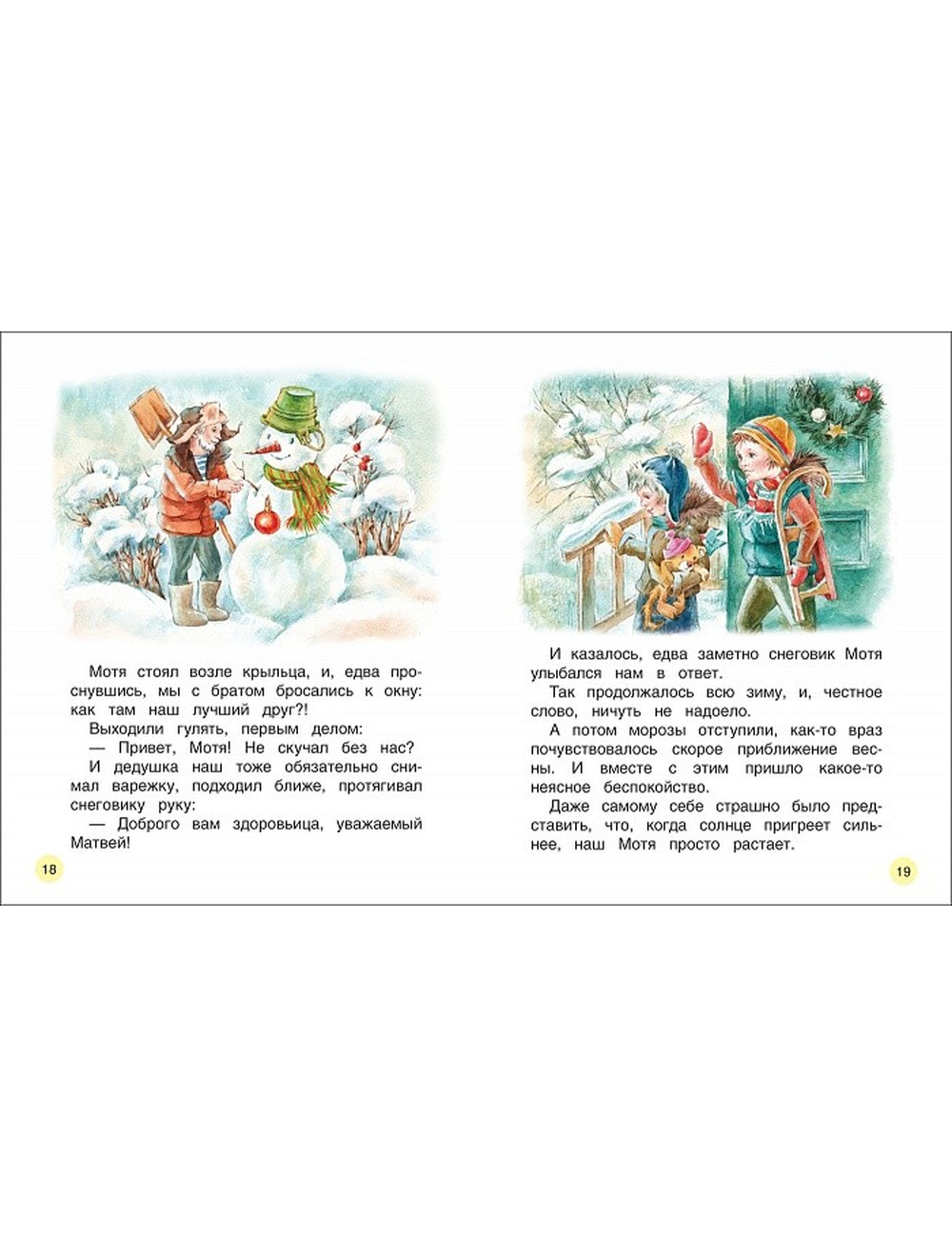 Мотя стоял возле крыльца, и, едва проснувшись, мы с братом бросались к окну: как там наш лучший друг?!

Выходили гулять, первым делом:

— Привет, Мотя! Не скучал без нас?

И дедушка наш тоже обязательно снимал варежку, подходил ближе, протягивал снеговику руку:

— Доброго вам здоровьица, уважаемый Матвей!

18

И казалось, едва заметно снеговик Мотя улыбался нам в ответ.

Так продолжалось всю зиму, и, честное слово, ничуть не надоело.

А потом морозы отступили, как-то враз почувствовалось скорое приближение весны. И вместе с этим пришло какое-то неясное беспокойство.

Даже самому себе страшно было представить, что, когда солнце пригреет сильнее, наш Мотя просто растает.

19